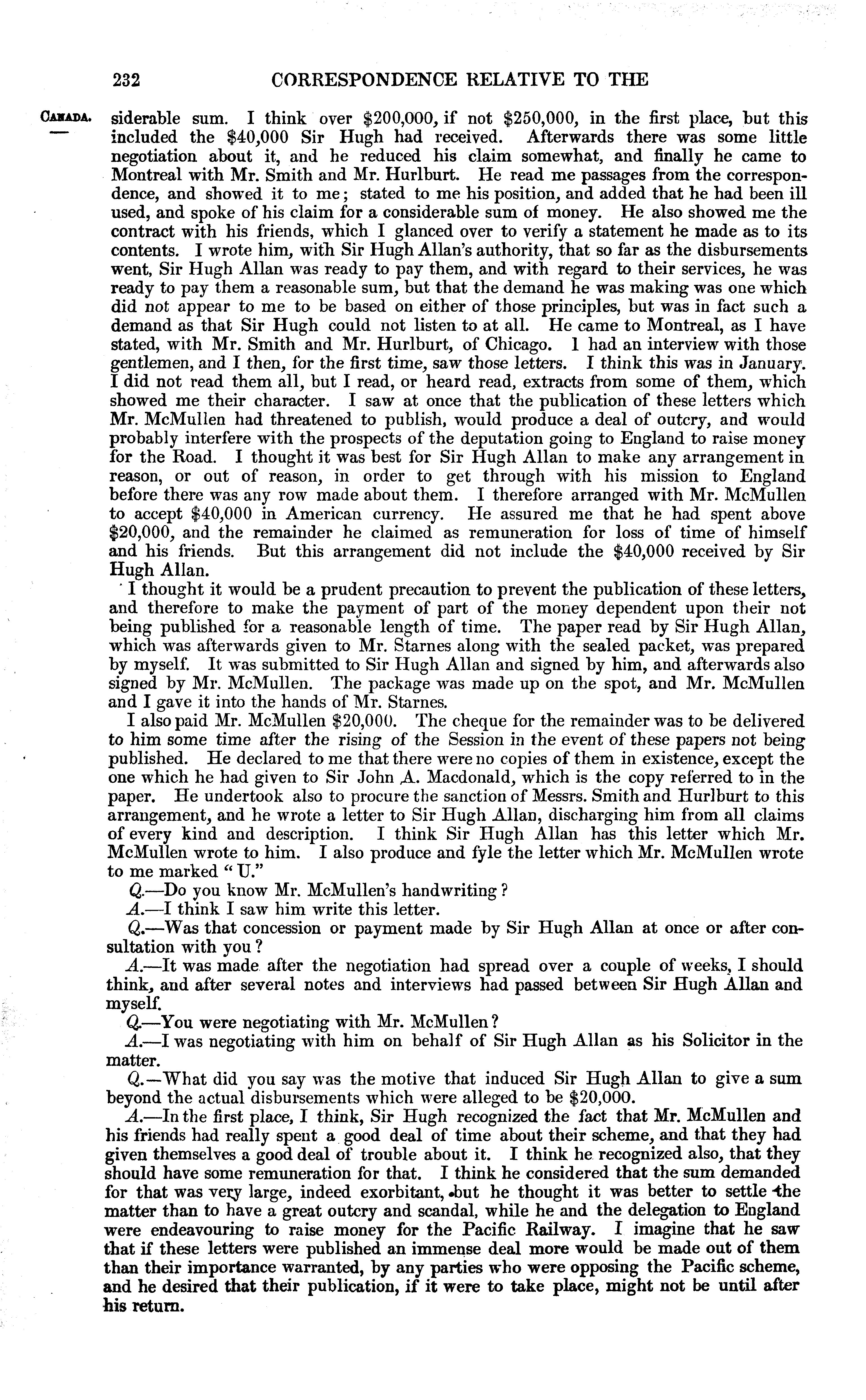 232 CORRESPONDENCE RELATIVE TO THE

CANADA.

siderable sum. I think over \$200,000, if not \$250,000, in the first place, but this included the \$40,000 Sir Hugh had received. Afterwards there was some little negotiation about it, and he reduced his claim somewhat, and finally he came to Montreal with Mr. Smith and Mr. Hurlburt. He read me passages from the correspondence, and showed it to me; stated to me his position, and added that he had been ill used, and spoke of his claim for a considerable sum of money. He also showed me the contract with his friends, which I glanced over to verify a statement he made as to its contents. I wrote him, with Sir Hugh Allan's authority, that so far as the disbursements went, Sir Hugh Allan was ready to pay them, and with regard to their services, he was ready to pay them a reasonable sum, but that the demand he was making was one which did not appear to me to be based on either of those principles, but was in fact such a demand as that Sir Hugh could not listen to at all. He came to Montreal, as I have stated, with Mr. Smith and Mr. Hurlburt, of Chicago. I had an interview with those gentlemen, and I then, for the first time, saw those letters. I think this was in January. I did not read them all, but I read, or heard read, extracts from some of them, which showed me their character. I saw at once that the publication of these letters which Mr. McMullen had threatened to publish, would produce a deal of outcry, and would probably interfere with the prospects of the deputation going to England to raise money for the Road. I thought it was best for Sir Hugh Allan to make any arrangement in reason, or out of reason, in order to get through with his mission to England before there was any row made about them. I therefore arranged with Mr. McMullen to accept \$40,000 in American currency. He assured me that he had spent above \$20,000, and the remainder he claimed as remuneration for loss of time of himself and his friends. But this arrangement did not include the \$40,000 received by Sir Hugh Allan.

I thought it would be a prudent precaution to prevent the publication of these letters, and therefore to make the payment of part of the money dependent upon their not being published for a reasonable length of time. The paper read by Sir Hugh Allan, which was afterwards given to Mr. Starnes along with the sealed packet, was prepared by myself. It was submitted to Sir Hugh Allan and signed by him, and afterwards also signed by Mr. McMullen. The package was made up on the spot, and Mr. McMullen and I gave it into the hands of Mr. Starnes.

I also paid Mr. McMullen \$20,000. The cheque for the remainder was to be delivered to him some time after the rising of the Session in the event of these papers not being published. He declared to me that there were no copies of them in existence, except the one which he had given to Sir John A. Macdonald, which is the copy referred to in the paper. He undertook also to procure the sanction of Messrs. Smith and Hurlburt to this arrangement, and he wrote a letter to Sir Hugh Allan, discharging him from all claims of every kind and description. I think Sir Hugh Allan has this letter which Mr. McMullen wrote to him. I also produce and fyle the letter which Mr. McMullen wrote to me marked "U."

Q.—Do you know Mr. McMullen's handwriting?

A.—I think I saw him write this letter.

Q.—Was that concession or payment made by Sir Hugh Allan at once or after consultation with you?

A.—It was made after the negotiation had spread over a couple of weeks, I should think, and after several notes and interviews had passed between Sir Hugh Allan and myself.

Q.—You were negotiating with Mr. McMullen?

A.—I was negotiating with him on behalf of Sir Hugh Allan as his Solicitor in the matter.

Q.—What did you say was the motive that induced Sir Hugh Allan to give a sum beyond the actual disbursements which were alleged to be \$20,000.

A.—In the first place, I think, Sir Hugh recognized the fact that Mr. McMullen and his friends had really spent a good deal of time about their scheme, and that they had given themselves a good deal of trouble about it. I think he recognized also, that they should have some remuneration for that. I think he considered that the sum demanded for that was very large, indeed exorbitant, but he thought it was better to settle the matter than to have a great outcry and scandal, while he and the delegation to England were endeavouring to raise money for the Pacific Railway. I imagine that he saw that if these letters were published an immense deal more would be made out of them than their importance warranted, by any parties who were opposing the Pacific scheme, and he desired that their publication, if it were to take place, might not be until after his return.